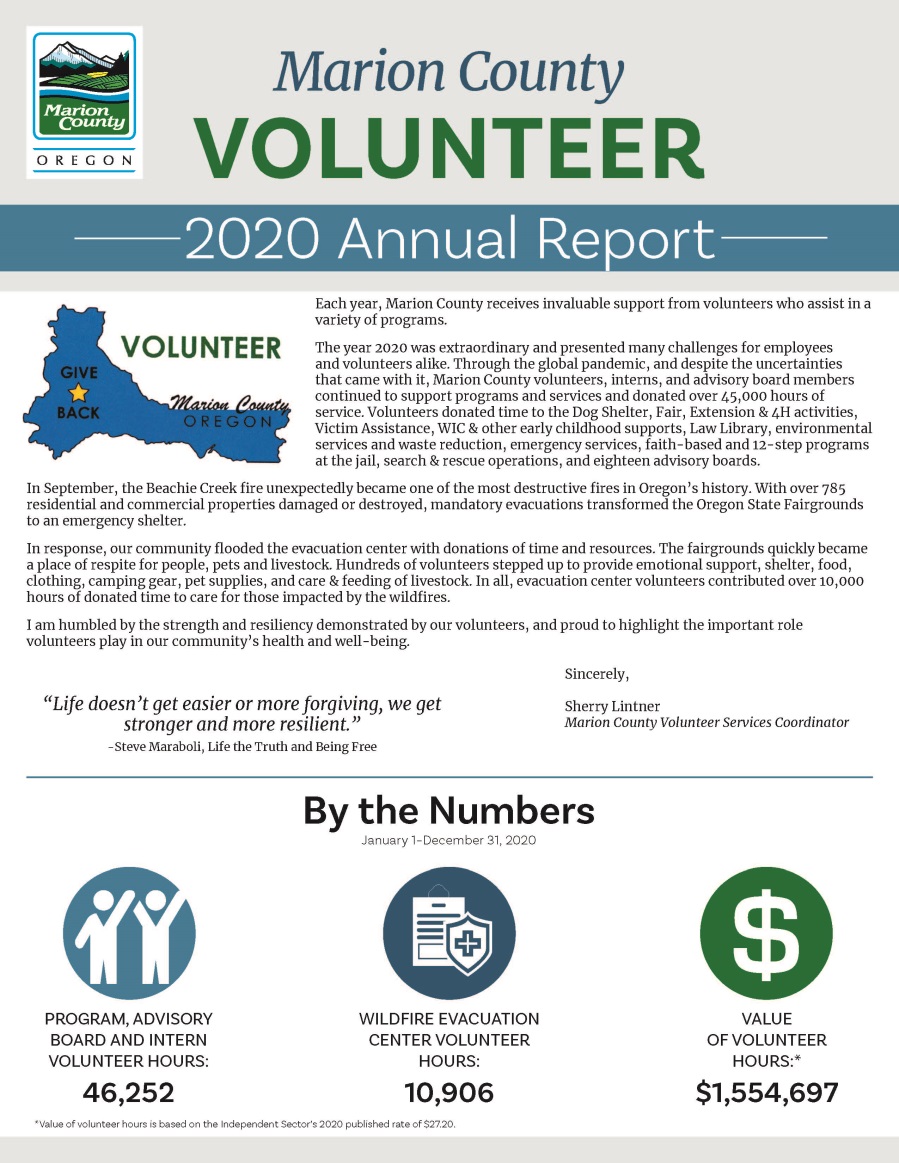 Marion County
OREGON

Marion County
VOLUNTEER

2020 Annual Report

VOLUNTEER
GIVE
BACK
Marion County
OREGON

Each year, Marion County receives invaluable support from volunteers who assist in a variety of programs.

The year 2020 was extraordinary and presented many challenges for employees and volunteers alike. Through the global pandemic, and despite the uncertainties that came with it, Marion County volunteers, interns, and advisory board members continued to support programs and services and donated over 45,000 hours of service. Volunteers donated time to the Dog Shelter, Fair, Extension & 4H activities, Victim Assistance, WIC & other early childhood supports, Law Library, environmental services and waste reduction, emergency services, faith-based and 12-step programs at the jail, search & rescue operations, and eighteen advisory boards.

In September, the Beachie Creek fire unexpectedly became one of the most destructive fires in Oregon's history. With over 785 residential and commercial properties damaged or destroyed, mandatory evacuations transformed the Oregon State Fairgrounds to an emergency shelter.

In response, our community flooded the evacuation center with donations of time and resources. The fairgrounds quickly became a place of respite for people, pets and livestock. Hundreds of volunteers stepped up to provide emotional support, shelter, food, clothing, camping gear, pet supplies, and care & feeding of livestock. In all, evacuation center volunteers contributed over 10,000 hours of donated time to care for those impacted by the wildfires.

I am humbled by the strength and resiliency demonstrated by our volunteers, and proud to highlight the important role volunteers play in our community's health and well-being.

"Life doesn't get easier or more forgiving, we get stronger and more resilient."
-Steve Maraboli, Life the Truth and Being Free

Sincerely,

Sherry Lintner
Marion County Volunteer Services Coordinator

By the Numbers
January 1-December 31, 2020

PROGRAM, ADVISORY BOARD AND INTERN VOLUNTEER HOURS:
46,252

WILDFIRE EVACUATION CENTER VOLUNTEER HOURS:
10,906

VALUE OF VOLUNTEER HOURS:*
$1,554,697

*Value of volunteer hours is based on the Independent Sector's 2020 published rate of $27.20.